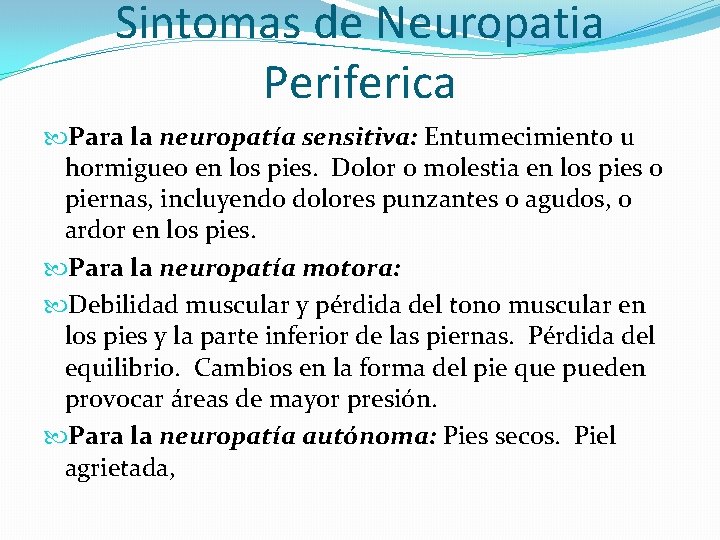 Sintomas de Neuropatia Periferica

Para la neuropatía sensitiva: Entumecimiento u hormigueo en los pies. Dolor o molestia en los pies o piernas, incluyendo dolores punzantes o agudos, o ardor en los pies.

Para la neuropatía motora:

Debilidad muscular y pérdida del tono muscular en los pies y la parte inferior de las piernas. Pérdida del equilibrio. Cambios en la forma del pie que pueden provocar áreas de mayor presión.

Para la neuropatía autónoma: Pies secos. Piel agrietada,